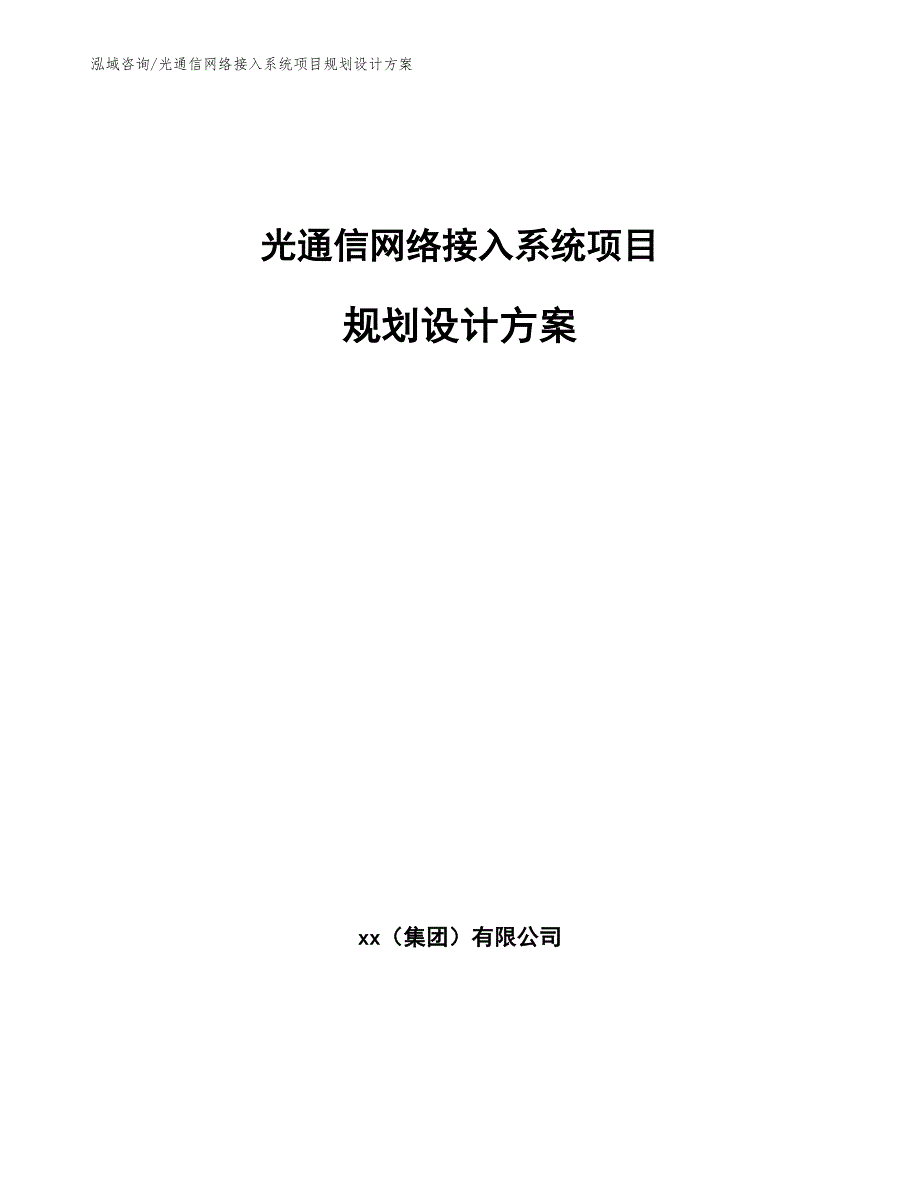 泓域咨询/光通信网络接入系统项目规划设计方案

光通信网络接入系统项目

规划设计方案

xx（集团）有限公司